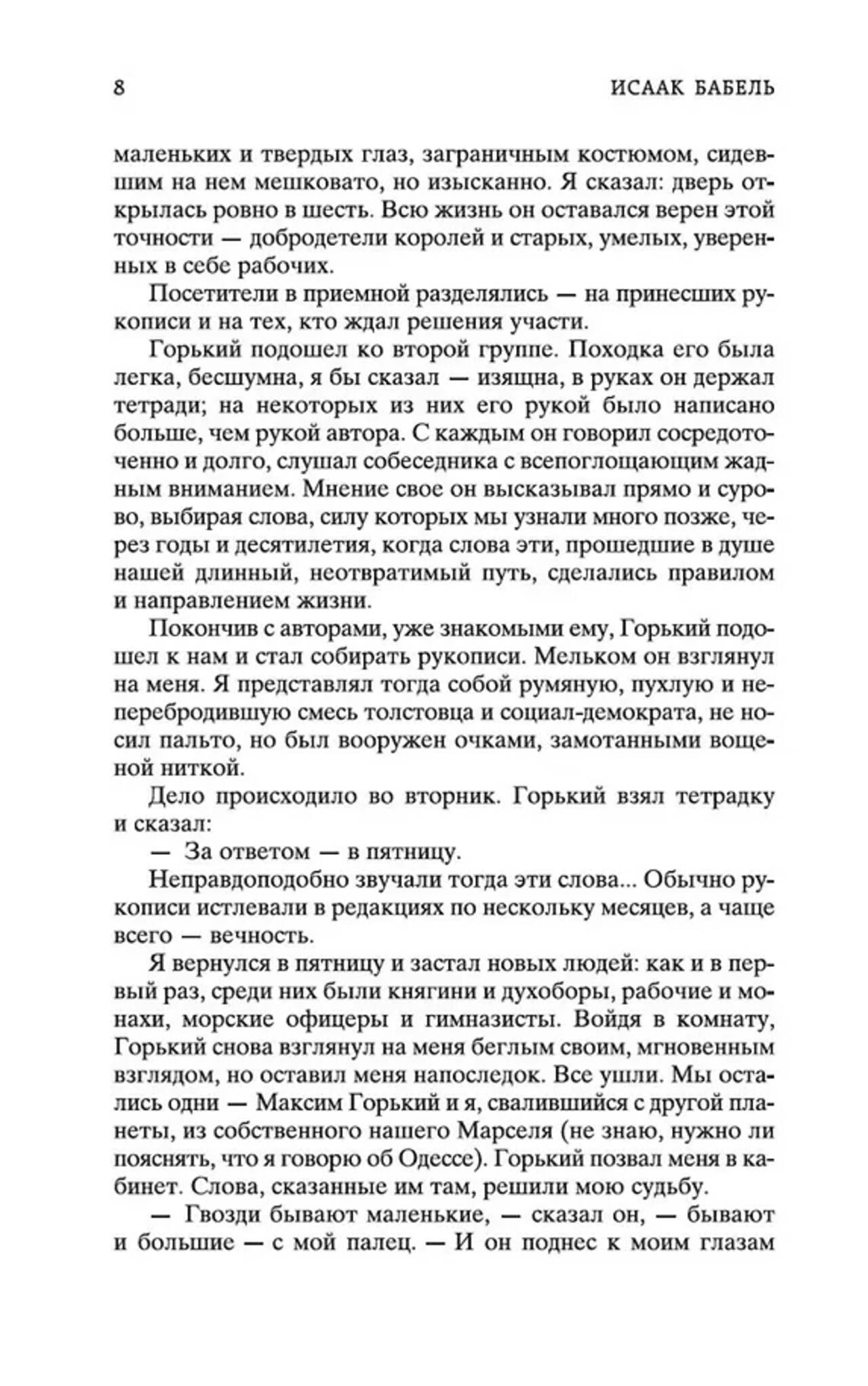 8 ИСААК БАБЕЛЬ

маленьких и твердых глаз, заграничным костюмом, сидевшим на нем мешковато, но изысканно. Я сказал: дверь открылась ровно в шесть. Всю жизнь он оставался верен этой точности — добродетели королей и старых, умелых, уверенных в себе рабочих.

Посетители в приемной разделялись — на принесших рукописи и на тех, кто ждал решения участи.

Горький подошел ко второй группе. Походка его была легка, бесшумна, я бы сказал — изящна, в руках он держал тетради; на некоторых из них его рукой было написано больше, чем рукой автора. С каждым он говорил сосредоточенно и долго, слушал собеседника с всепоглощающим жадным вниманием. Мнение свое он высказывал прямо и сурово, выбирая слова, силу которых мы узнали много позже, через годы и десятилетия, когда слова эти, прошедшие в душе нашей длинный, неотвратимый путь, сделались правилом и направлением жизни.

Покончив с авторами, уже знакомыми ему, Горький подошел к нам и стал собирать рукописи. Мельком он взглянул на меня. Я представлял тогда собой румяную, пухлую и неперебродившую смесь толстовца и социал-демократа, не носил пальто, но был вооружен очками, замотанными вощеной ниткой.

Дело происходило во вторник. Горький взял тетрадку и сказал:

— За ответом — в пятницу.

Неправдоподобно звучали тогда эти слова... Обычно рукописи истлевали в редакциях по нескольку месяцев, а чаще всего — вечность.

Я вернулся в пятницу и застал новых людей: как и в первый раз, среди них были княгини и духоборы, рабочие и монахи, морские офицеры и гимназисты. Войдя в комнату, Горький снова взглянул на меня беглым своим, мгновенным взглядом, но оставил меня напоследок. Все ушли. Мы остались одни — Максим Горький и я, свалившийся с другой планеты, из собственного нашего Марселя (не знаю, нужно ли пояснять, что я говорю об Одессе). Горький позвал меня в кабинет. Слова, сказанные им там, решили мою судьбу.

— Гвозди бывают маленькие, — сказал он, — бывают и большие — с мой палец. — И он поднес к моим глазам